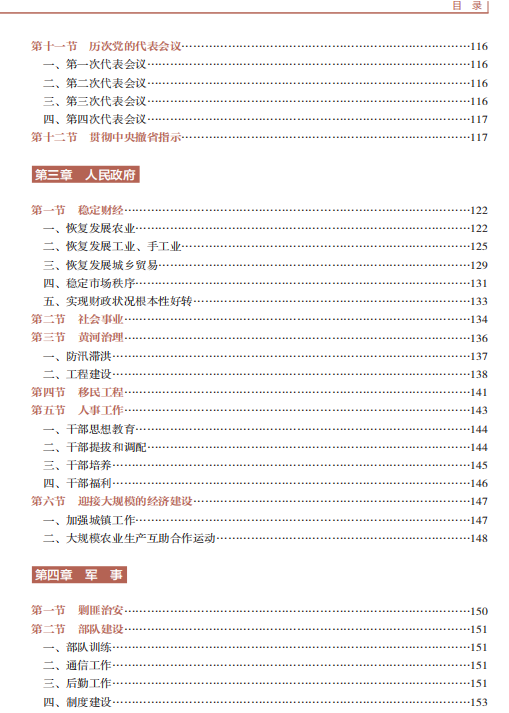 目 录

第十一节 历次党的代表会议……116
一、第一次代表会议……116
二、第二次代表会议……116
三、第三次代表会议……116
四、第四次代表会议……117
第十二节 贯彻中央撤省指示……117

第三章 人民政府

第一节 稳定财经……122
一、恢复发展农业……122
二、恢复发展工业、手工业……125
三、恢复发展城乡贸易……129
四、稳定市场秩序……131
五、实现财政状况根本性好转……133
第二节 社会事业……134
第三节 黄河治理……136
一、防汛滞洪……137
二、工程建设……138
第四节 移民工程……141
第五节 人事工作……143
一、干部思想教育……144
二、干部提拔和调配……144
三、干部培养……145
四、干部福利……146
第六节 迎接大规模的经济建设……147
一、加强城镇工作……147
二、大规模农业生产互助合作运动……148

第四章 军 事

第一节 剿匪治安……150
第二节 部队建设……151
一、部队训练……151
二、通信工作……151
三、后勤工作……151
四、制度建设……153